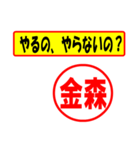 やるの、やらないの？

金森